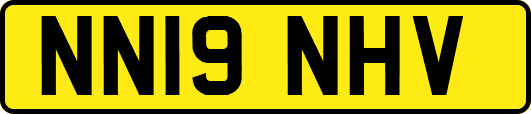 NN19 NHV